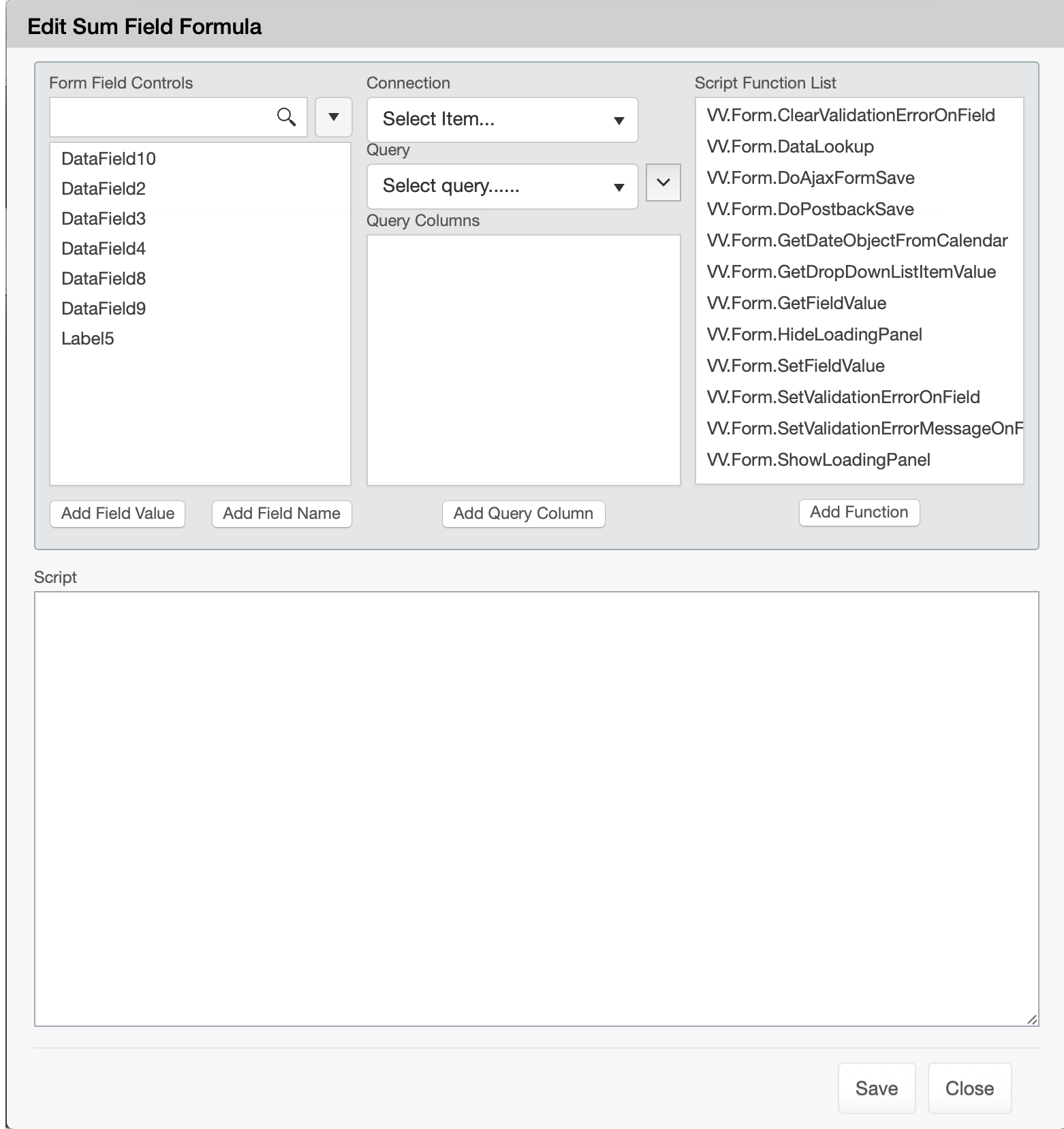 Edit Sum Field Formula

Form Field Controls

DataField10
DataField2
DataField3
DataField4
DataField8
DataField9
Label5

Add Field Value
Add Field Name

Connection

Select Item...

Query

Select query......

Query Columns

Add Query Column

Script Function List

VV.Form.ClearValidationErrorOnField
VV.Form.DataLookup
VV.Form.DoAjaxFormSave
VV.Form.DoPostbackSave
VV.Form.GetDateObjectFromCalendar
VV.Form.GetDropDownListItemValue
VV.Form.GetFieldValue
VV.Form.HideLoadingPanel
VV.Form.SetFieldValue
VV.Form.SetValidationErrorOnField
VV.Form.SetValidationErrorMessageOnF
VV.Form.ShowLoadingPanel

Add Function

Script

Save
Close